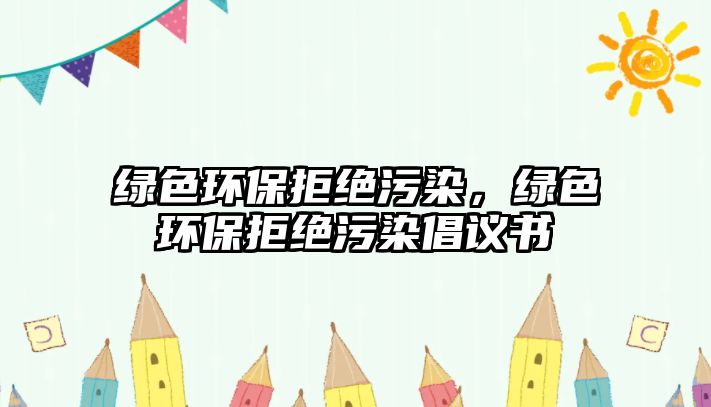 绿色环保拒绝污染，绿色环保拒绝污染倡议书